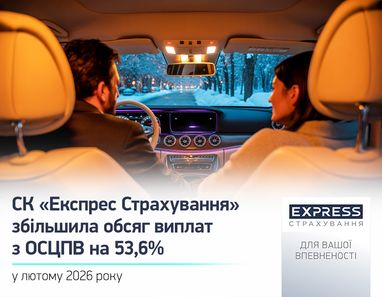 СК «Експрес Страхування» збільшила обсяг виплат з ОСЦПВ на 53,6%

у лютому 2026 року

EXPRESS
СТРАХУВАННЯ

ДЛЯ ВАШОЇ ВПЕВНЕНОСТІ